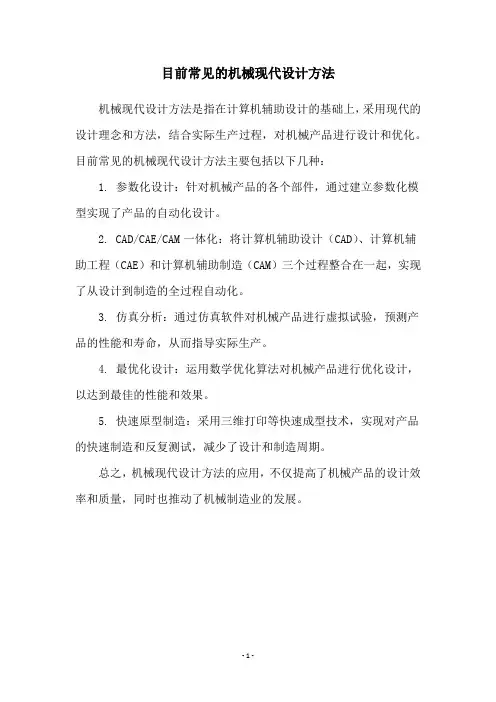 目前常见的机械现代设计方法

机械现代设计方法是指在计算机辅助设计的基础上，采用现代的设计理念和方法，结合实际生产过程，对机械产品进行设计和优化。目前常见的机械现代设计方法主要包括以下几种：

1. 参数化设计：针对机械产品的各个部件，通过建立参数化模型实现了产品的自动化设计。

2. CAD/CAE/CAM 一体化：将计算机辅助设计（CAD）、计算机辅助工程（CAE）和计算机辅助制造（CAM）三个过程整合在一起，实现了从设计到制造的全过程自动化。

3. 仿真分析：通过仿真软件对机械产品进行虚拟试验，预测产品的性能和寿命，从而指导实际生产。

4. 最优化设计：运用数学优化算法对机械产品进行优化设计，以达到最佳的性能和效果。

5. 快速原型制造：采用三维打印等快速成型技术，实现对产品的快速制造和反复测试，减少了设计和制造周期。

总之，机械现代设计方法的应用，不仅提高了机械产品的设计效率和质量，同时也推动了机械制造业的发展。

- 1 -